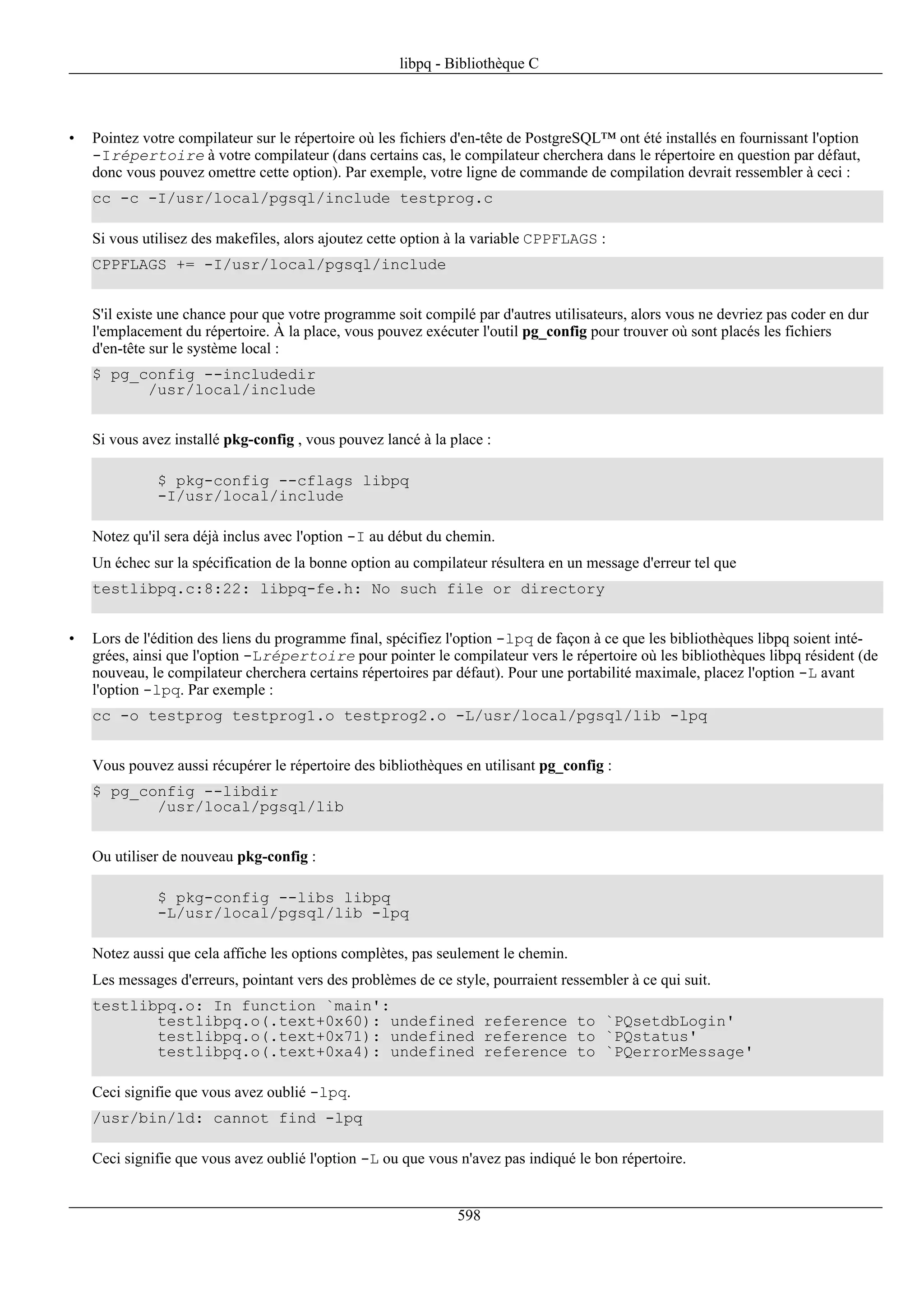 libpq - Bibliothèque C

• Pointez votre compilateur sur le répertoire où les fichiers d'en-tête de PostgreSQL™ ont été installés en fournissant l'option -Irépertoire à votre compilateur (dans certains cas, le compilateur cherchera dans le répertoire en question par défaut, donc vous pouvez omettre cette option). Par exemple, votre ligne de commande de compilation devrait ressembler à ceci :

cc -c -I/usr/local/pgsql/include testprog.c

Si vous utilisez des makefiles, alors ajoutez cette option à la variable CPPFLAGS :

CPPFLAGS += -I/usr/local/pgsql/include

S'il existe une chance pour que votre programme soit compilé par d'autres utilisateurs, alors vous ne devriez pas coder en dur l'emplacement du répertoire. À la place, vous pouvez exécuter l'outil pg_config pour trouver où sont placés les fichiers d'en-tête sur le système local :

$ pg_config --includedir
      /usr/local/include

Si vous avez installé pkg-config , vous pouvez lancé à la place :

$ pkg-config --cflags libpq
-I/usr/local/include

Notez qu'il sera déjà inclus avec l'option -I au début du chemin.

Un échec sur la spécification de la bonne option au compilateur résultera en un message d'erreur tel que

testlibpq.c:8:22: libpq-fe.h: No such file or directory

• Lors de l'édition des liens du programme final, spécifiez l'option -lpq de façon à ce que les bibliothèques libpq soient intégrées, ainsi que l'option -Lrépertoire pour pointer le compilateur vers le répertoire où les bibliothèques libpq résident (de nouveau, le compilateur cherchera certains répertoires par défaut). Pour une portabilité maximale, placez l'option -L avant l'option -lpq. Par exemple :

cc -o testprog testprog1.o testprog2.o -L/usr/local/pgsql/lib -lpq

Vous pouvez aussi récupérer le répertoire des bibliothèques en utilisant pg_config :

$ pg_config --libdir
       /usr/local/pgsql/lib

Ou utiliser de nouveau pkg-config :

$ pkg-config --libs libpq
-L/usr/local/pgsql/lib -lpq

Notez aussi que cela affiche les options complètes, pas seulement le chemin.

Les messages d'erreurs, pointant vers des problèmes de ce style, pourraient ressembler à ce qui suit.

testlibpq.o: In function `main':
       testlibpq.o(.text+0x60): undefined reference to `PQsetdbLogin'
       testlibpq.o(.text+0x71): undefined reference to `PQstatus'
       testlibpq.o(.text+0xa4): undefined reference to `PQerrorMessage'

Ceci signifie que vous avez oublié -lpq.

/usr/bin/ld: cannot find -lpq

Ceci signifie que vous avez oublié l'option -L ou que vous n'avez pas indiqué le bon répertoire.

598